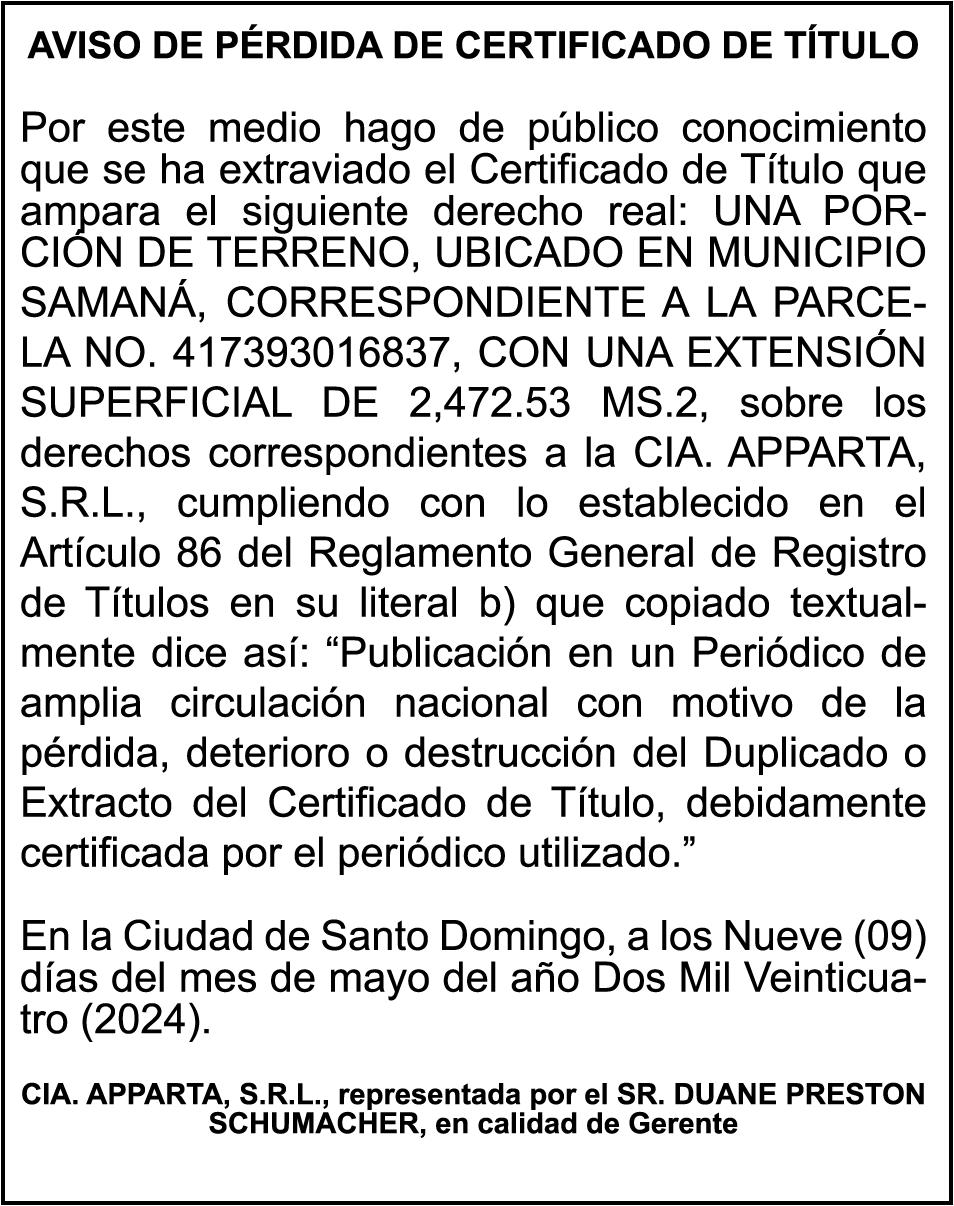 AVISO DE PÉRDIDA DE CERTIFICADO DE TÍTULO

Por este medio hago de público conocimiento que se ha extraviado el Certificado de Título que ampara el siguiente derecho real: UNA PORCIÓN DE TERRENO, UBICADO EN MUNICIPIO SAMANÁ, CORRESPONDIENTE A LA PARCELA NO. 417393016837, CON UNA EXTENSIÓN SUPERFICIAL DE 2,472.53 MS.2, sobre los derechos correspondientes a la CIA. APPARTA, S.R.L., cumpliendo con lo establecido en el Artículo 86 del Reglamento General de Registro de Títulos en su literal b) que copiado textualmente dice así: “Publicación en un Periódico de amplia circulación nacional con motivo de la pérdida, deterioro o destrucción del Duplicado o Extracto del Certificado de Título, debidamente certificada por el periódico utilizado.”

En la Ciudad de Santo Domingo, a los Nueve (09) días del mes de mayo del año Dos Mil Veinticuatro (2024).

CIA. APPARTA, S.R.L., representada por el SR. DUANE PRESTON SCHUMACHER, en calidad de Gerente